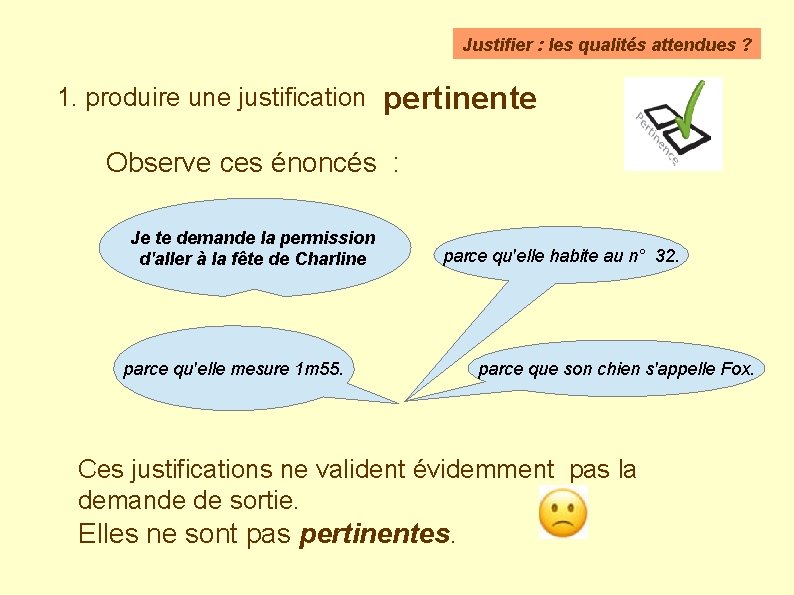 Justifier : les qualités attendues ?

1. produire une justification pertinente

Pertinence

Observe ces énoncés :

Je te demande la permission d'aller à la fête de Charline

parce qu'elle habite au n° 32.

parce qu'elle mesure 1m55.

parce que son chien s'appelle Fox.

Ces justifications ne valident évidemment pas la demande de sortie.

Elles ne sont pas pertinentes.